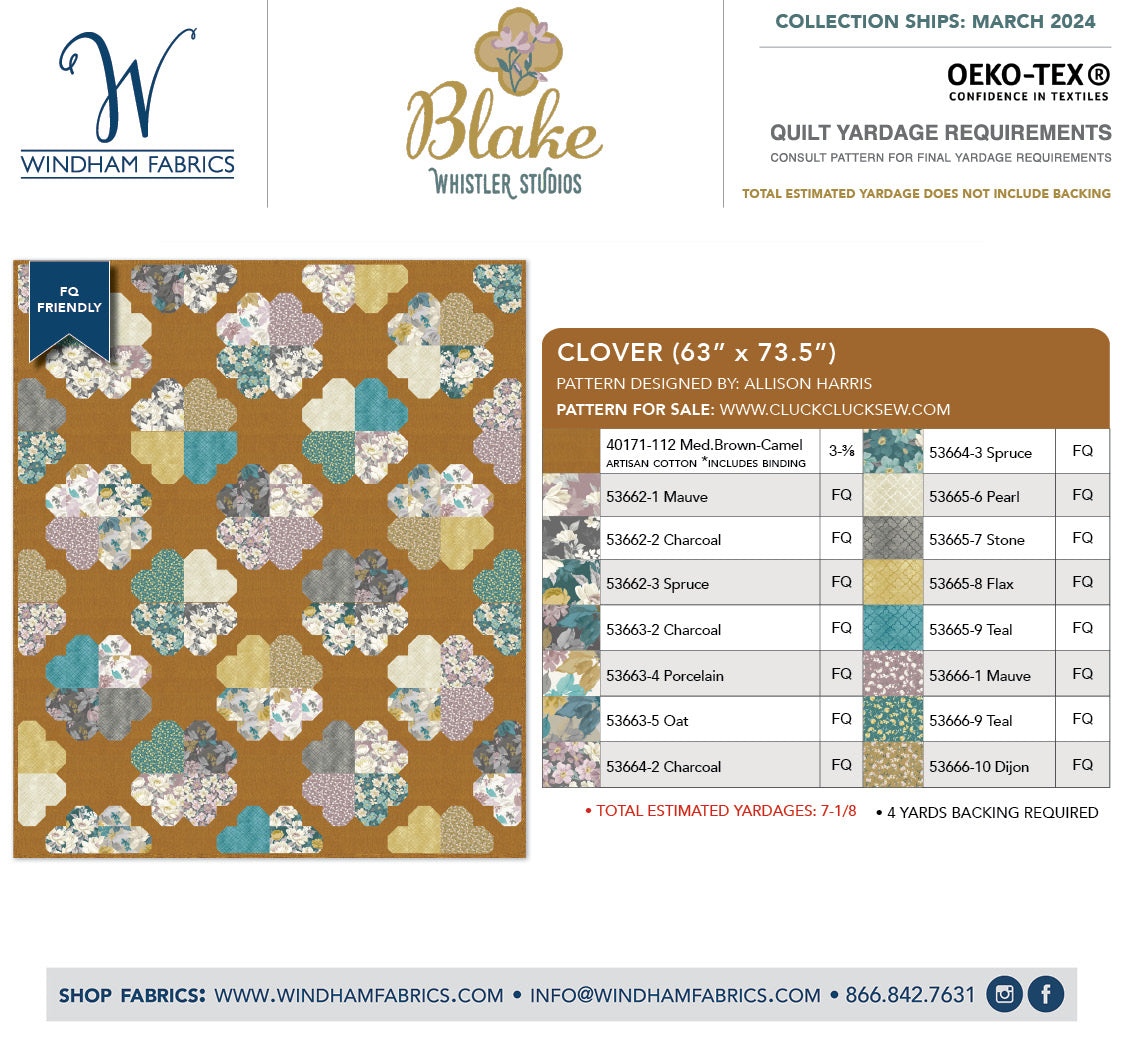 W
WINDHAM FABRICS

Blake
WHISTLER STUDIOS

COLLECTION SHIPS: MARCH 2024

OEKO-TEX®
CONFIDENCE IN TEXTILES

QUILT YARDAGE REQUIREMENTS
CONSULT PATTERN FOR FINAL YARDAGE REQUIREMENTS

TOTAL ESTIMATED YARDAGE DOES NOT INCLUDE BACKING

FQ FRIENDLY

CLOVER (63" x 73.5")
PATTERN DESIGNED BY: ALLISON HARRIS
PATTERN FOR SALE: WWW.CLUCKCLUCKSEW.COM

| | | | | | |
|---|---|---|---|---|---|
| | 40171-112 Med.Brown-Camel ARTISAN COTTON *INCLUDES BINDING | 3-⅜ | | 53664-3 Spruce | FQ |
| | 53662-1 Mauve | FQ | | 53665-6 Pearl | FQ |
| | 53662-2 Charcoal | FQ | | 53665-7 Stone | FQ |
| | 53662-3 Spruce | FQ | | 53665-8 Flax | FQ |
| | 53663-2 Charcoal | FQ | | 53665-9 Teal | FQ |
| | 53663-4 Porcelain | FQ | | 53666-1 Mauve | FQ |
| | 53663-5 Oat | FQ | | 53666-9 Teal | FQ |
| | 53664-2 Charcoal | FQ | | 53666-10 Dijon | FQ |

• TOTAL ESTIMATED YARDAGES: 7-1/8 • 4 YARDS BACKING REQUIRED

SHOP FABRICS: WWW.WINDHAMFABRICS.COM • INFO@WINDHAMFABRICS.COM • 866.842.7631